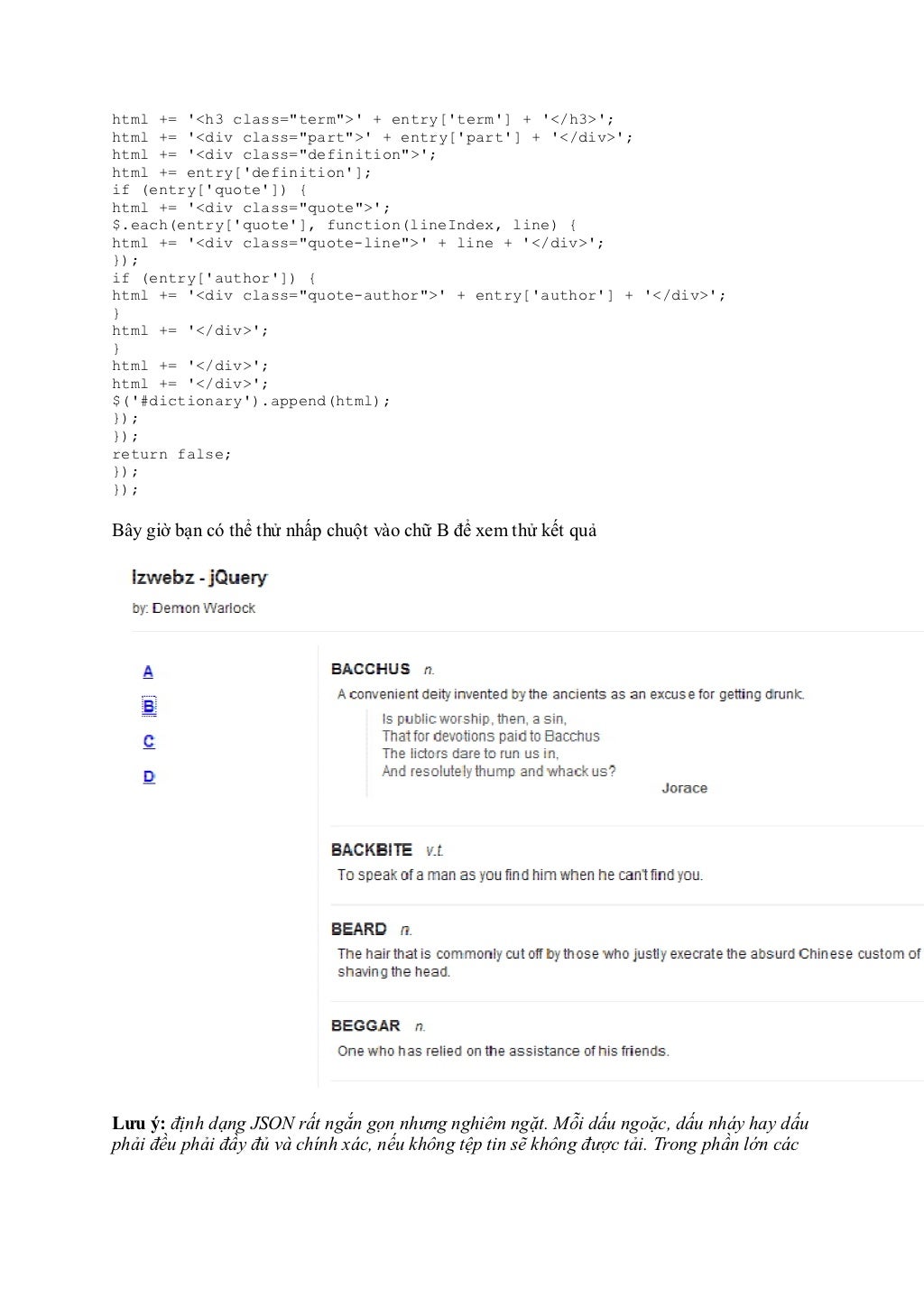 html += '<h3 class="term">' + entry['term'] + '</h3>';
html += '<div class="part">' + entry['part'] + '</div>';
html += '<div class="definition">';
html += entry['definition'];
if (entry['quote']) {
html += '<div class="quote">';
$.each(entry['quote'], function(lineIndex, line) {
html += '<div class="quote-line">' + line + '</div>';
});
if (entry['author']) {
html += '<div class="quote-author">' + entry['author'] + '</div>';
}
html += '</div>';
}
html += '</div>';
html += '</div>';
$('#dictionary').append(html);
});
});
return false;
});
});

Bây giờ bạn có thể thử nhấp chuột vào chữ B để xem thử kết quả

Izwebz - jQuery

by: Demon Warlock

A
B
C
D

BACCHUS n.

A convenient deity invented by the ancients as an excuse for getting drunk.

Is public worship, then, a sin,
That for devotions paid to Bacchus
The lictors dare to run us in,
And resolutely thump and whack us?

Jorace

BACKBITE v.t.

To speak of a man as you find him when he can't find you.

BEARD n.

The hair that is commonly cut off by those who justly execrate the absurd Chinese custom of shaving the head.

BEGGAR n.

One who has relied on the assistance of his friends.

Lưu ý: định dạng JSON rất ngắn gọn nhưng nghiêm ngặt. Mỗi dấu ngoặc, dấu nháy hay dấu phải đều phải đầy đủ và chính xác, nếu không tệp tin sẽ không được tải. Trong phần lớn các